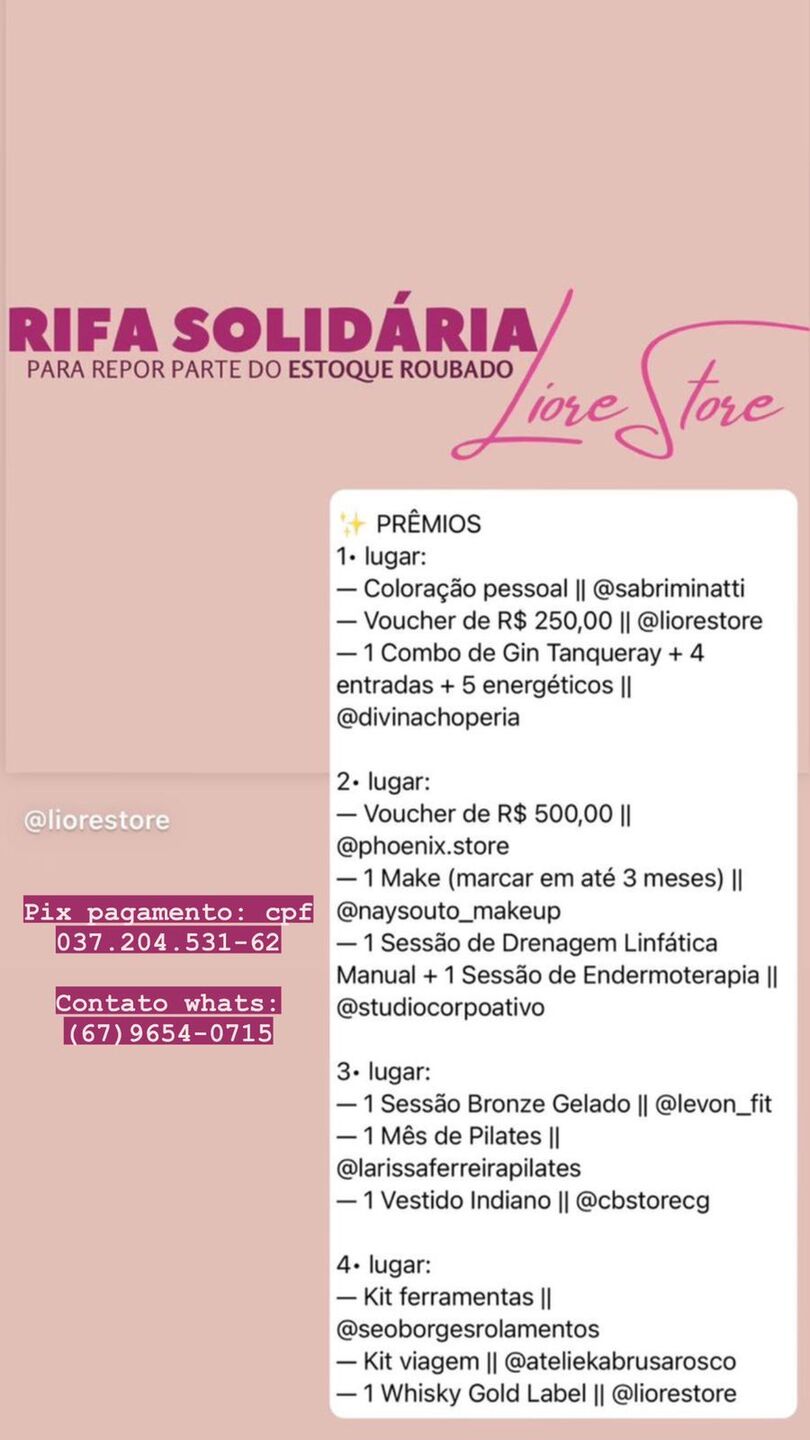 RIFA SOLIDÁRIA
PARA REPOR PARTE DO ESTOQUE ROUBADO

Liore Store

@liorestore

Pix pagamento: cpf 037.204.531-62

Contato whats: (67)9654-0715

✨ PRÊMIOS
1• lugar:
— Coloração pessoal || @sabriminatti
— Voucher de R$ 250,00 || @liorestore
— 1 Combo de Gin Tanqueray + 4 entradas + 5 energéticos || @divinachoperia

2• lugar:
— Voucher de R$ 500,00 || @phoenix.store
— 1 Make (marcar em até 3 meses) || @naysouto_makeup
— 1 Sessão de Drenagem Linfática Manual + 1 Sessão de Endermoterapia || @studiocorpoativo

3• lugar:
— 1 Sessão Bronze Gelado || @levon_fit
— 1 Mês de Pilates || @larissaferreirapilates
— 1 Vestido Indiano || @cbstorecg

4• lugar:
— Kit ferramentas || @seoborgesrolamentos
— Kit viagem || @ateliekabrusarosco
— 1 Whisky Gold Label || @liorestore